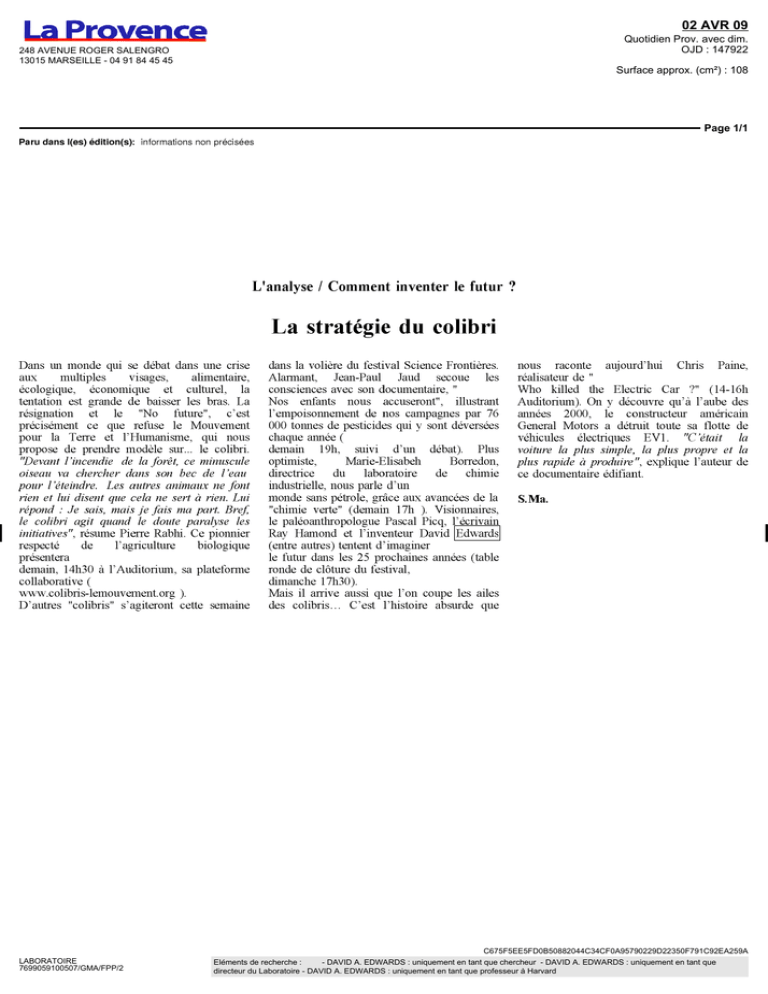 La Provence
248 AVENUE ROGER SALENGRO
13015 MARSEILLE - 04 91 84 45 45

02 AVR 09
Quotidien Prov. avec dim.
OJD : 147922

Surface approx. (cm²) : 108

Page 1/1

Paru dans l(es) édition(s): informations non précisées

L'analyse / Comment inventer le futur ?

La stratégie du colibri

Dans un monde qui se débat dans une crise aux multiples visages, alimentaire, écologique, économique et culturel, la tentation est grande de baisser les bras. La résignation et le "No future", c'est précisément ce que refuse le Mouvement pour la Terre et l'Humanisme, qui nous propose de prendre modèle sur... le colibri. "Devant l'incendie de la forêt, ce minuscule oiseau va chercher dans son bec de l'eau pour l'éteindre. Les autres animaux ne font rien et lui disent que cela ne sert à rien. Lui répond : Je sais, mais je fais ma part. Bref, le colibri agit quand le doute paralyse les initiatives", résume Pierre Rabhi. Ce pionnier respecté de l'agriculture biologique présentera
demain, 14h30 à l'Auditorium, sa plateforme collaborative (
www.colibris-lemouvement.org ).
D'autres "colibris" s'agiteront cette semaine dans la volière du festival Science Frontières. Alarmant, Jean-Paul Jaud secoue les consciences avec son documentaire, "
Nos enfants nous accuseront", illustrant l'empoisonnement de nos campagnes par 76 000 tonnes de pesticides qui y sont déversées chaque année (
demain 19h, suivi d'un débat). Plus optimiste, Marie-Elisabeh Borredon, directrice du laboratoire de chimie industrielle, nous parle d'un
monde sans pétrole, grâce aux avancées de la "chimie verte" (demain 17h ). Visionnaires, le paléoanthropologue Pascal Picq, l'écrivain Ray Hamond et l'inventeur David Edwards (entre autres) tentent d'imaginer
le futur dans les 25 prochaines années (table ronde de clôture du festival,
dimanche 17h30).
Mais il arrive aussi que l'on coupe les ailes des colibris… C'est l'histoire absurde que nous raconte aujourd'hui Chris Paine, réalisateur de "
Who killed the Electric Car ?" (14-16h Auditorium). On y découvre qu'à l'aube des années 2000, le constructeur américain General Motors a détruit toute sa flotte de véhicules électriques EV1. "C'était la voiture la plus simple, la plus propre et la plus rapide à produire", explique l'auteur de ce documentaire édifiant.

S.Ma.

LABORATOIRE
7699059100507/GMA/FPP/2

C675F5EE5FD0B50882044C34CF0A95790229D22350F791C92EA259A
Eléments de recherche : - DAVID A. EDWARDS : uniquement en tant que chercheur - DAVID A. EDWARDS : uniquement en tant que directeur du Laboratoire - DAVID A. EDWARDS : uniquement en tant que professeur à Harvard